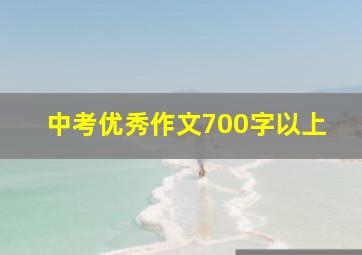 中考优秀作文700字以上